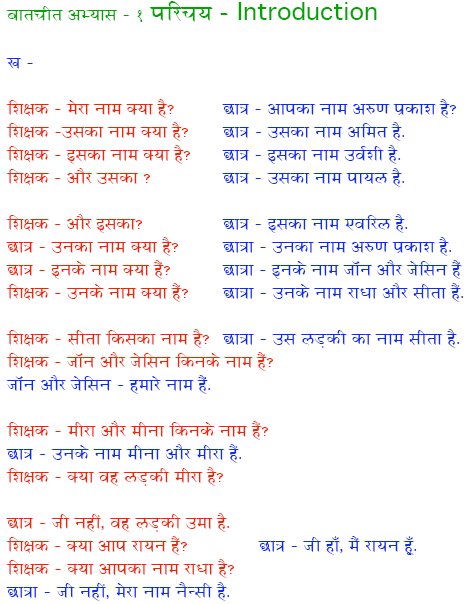 बातचीत अभ्यास - १ परिचय - Introduction

ख -

शिक्षक - मेरा नाम क्या है? छात्र - आपका नाम अरुण प्रकाश है?
शिक्षक -उसका नाम क्या है? छात्र - उसका नाम अमित है.
शिक्षक - इसका नाम क्या है? छात्र - इसका नाम उर्वशी है.
शिक्षक - और उसका ? छात्र - उसका नाम पायल है.

शिक्षक - और इसका? छात्र - इसका नाम एवरिल है.
छात्र - उनका नाम क्या है? छात्रा - उनका नाम अरुण प्रकाश है.
छात्र - इनके नाम क्या हैं? छात्रा - इनके नाम जॉन और जेसिन हैं
शिक्षक - उनके नाम क्या हैं? छात्रा - उनके नाम राधा और सीता हैं.

शिक्षक - सीता किसका नाम है? छात्रा - उस लड़की का नाम सीता है.
शिक्षक - जॉन और जेसिन किनके नाम हैं?
जॉन और जेसिन - हमारे नाम हैं.

शिक्षक - मीरा और मीना किनके नाम हैं?
छात्र - उनके नाम मीना और मीरा हैं.
शिक्षक - क्या वह लड़की मीरा है?

छात्र - जी नहीं, वह लड़की उमा है.
शिक्षक - क्या आप रायन हैं? छात्र - जी हाँ, मैं रायन हूँ.
शिक्षक - क्या आपका नाम राधा है?
छात्रा - जी नहीं, मेरा नाम नैन्सी है.